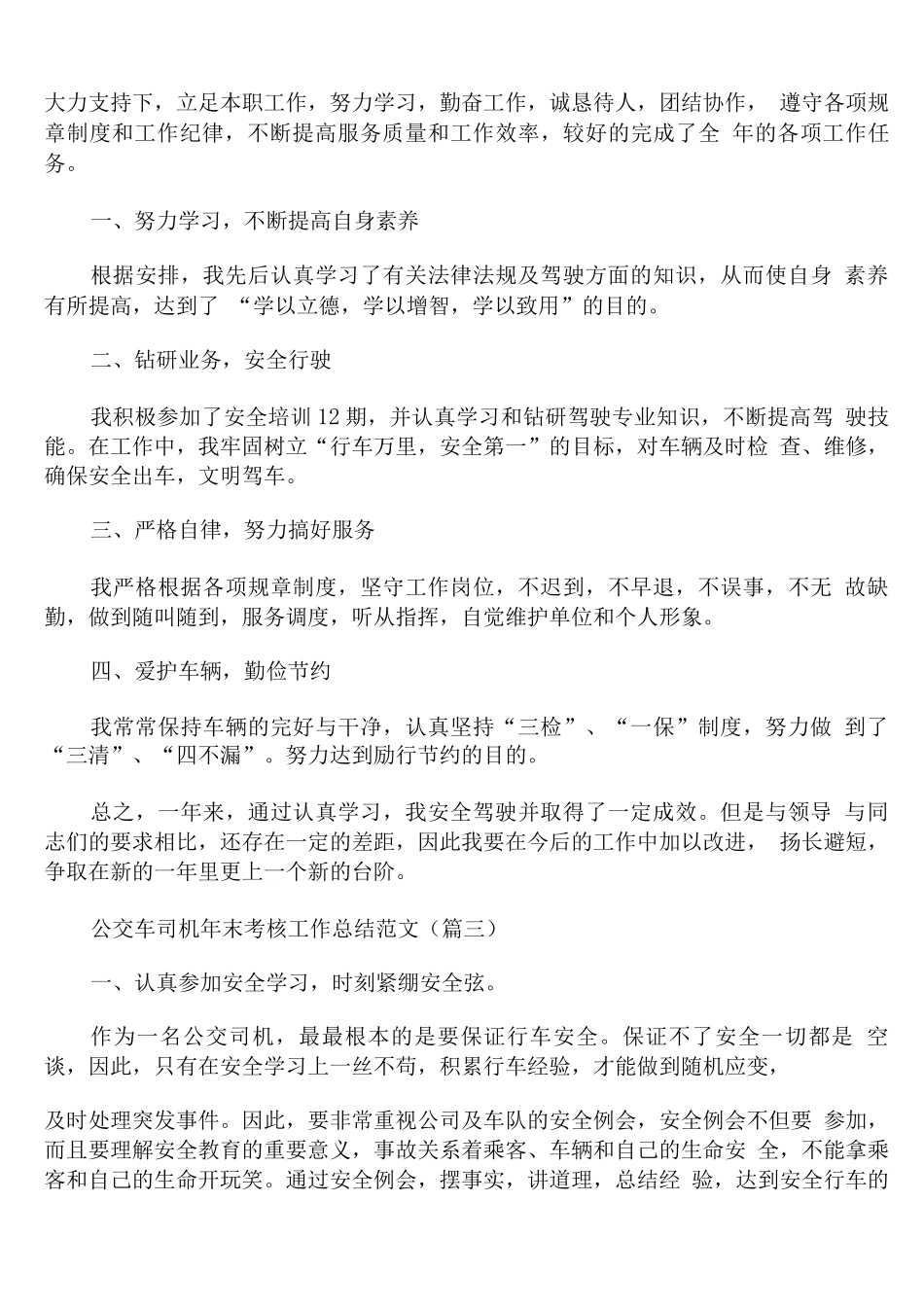 大力支持下，立足本职工作，努力学习，勤奋工作，诚恳待人，团结协作， 遵守各项规章制度和工作纪律，不断提高服务质量和工作效率，较好的完成了全 年的各项工作任务。

一、努力学习，不断提高自身素养

根据安排，我先后认真学习了有关法律法规及驾驶方面的知识，从而使自身 素养有所提高，达到了 “学以立德，学以增智，学以致用”的目的。

二、钻研业务，安全行驶

我积极参加了安全培训 12 期，并认真学习和钻研驾驶专业知识，不断提高驾 驶技能。在工作中，我牢固树立“行车万里，安全第一”的目标，对车辆及时检 查、维修，确保安全出车，文明驾车。

三、严格自律，努力搞好服务

我严格根据各项规章制度，坚守工作岗位，不迟到，不早退，不误事，不无 故缺勤，做到随叫随到，服务调度，听从指挥，自觉维护单位和个人形象。

四、爱护车辆，勤俭节约

我常常保持车辆的完好与干净，认真坚持“三检”、“一保”制度，努力做 到了“三清”、“四不漏”。努力达到励行节约的目的。

总之，一年来，通过认真学习，我安全驾驶并取得了一定成效。但是与领导 与同志们的要求相比，还存在一定的差距，因此我要在今后的工作中加以改进， 扬长避短，争取在新的一年里更上一个新的台阶。

公交车司机年末考核工作总结范文（篇三）

一、认真参加安全学习，时刻紧绷安全弦。

作为一名公交司机，最最根本的是要保证行车安全。保证不了安全一切都是 空谈，因此，只有在安全学习上一丝不苟，积累行车经验，才能做到随机应变，

及时处理突发事件。因此，要非常重视公司及车队的安全例会，安全例会不但要 参加，而且要理解安全教育的重要意义，事故关系着乘客、车辆和自己的生命安 全，不能拿乘客和自己的生命开玩笑。通过安全例会，摆事实，讲道理，总结经 验，达到安全行车的